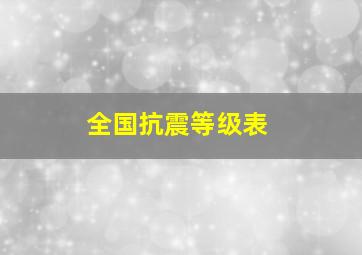 全国抗震等级表